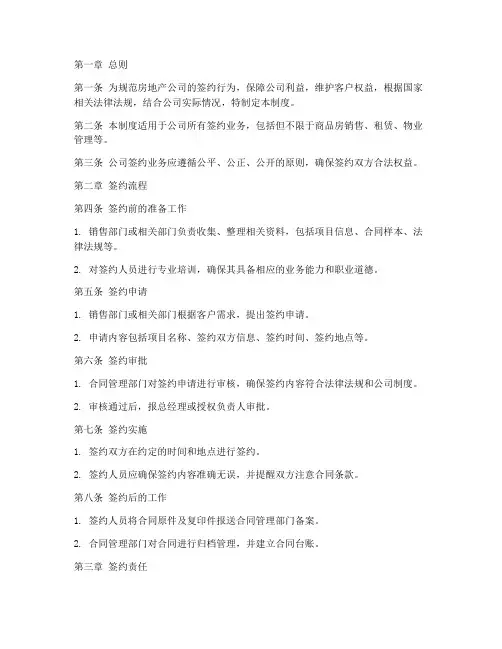 第一章 总则

第一条 为规范房地产公司的签约行为，保障公司利益，维护客户权益，根据国家相关法律法规，结合公司实际情况，特制定本制度。

第二条 本制度适用于公司所有签约业务，包括但不限于商品房销售、租赁、物业管理等。

第三条 公司签约业务应遵循公平、公正、公开的原则，确保签约双方合法权益。

第二章 签约流程

第四条 签约前的准备工作

1. 销售部门或相关部门负责收集、整理相关资料，包括项目信息、合同样本、法律法规等。

2. 对签约人员进行专业培训，确保其具备相应的业务能力和职业道德。

第五条 签约申请

1. 销售部门或相关部门根据客户需求，提出签约申请。

2. 申请内容包括项目名称、签约双方信息、签约时间、签约地点等。

第六条 签约审批

1. 合同管理部门对签约申请进行审核，确保签约内容符合法律法规和公司制度。

2. 审核通过后，报总经理或授权负责人审批。

第七条 签约实施

1. 签约双方在约定的时间和地点进行签约。

2. 签约人员应确保签约内容准确无误，并提醒双方注意合同条款。

第八条 签约后的工作

1. 签约人员将合同原件及复印件报送合同管理部门备案。

2. 合同管理部门对合同进行归档管理，并建立合同台账。

第三章 签约责任